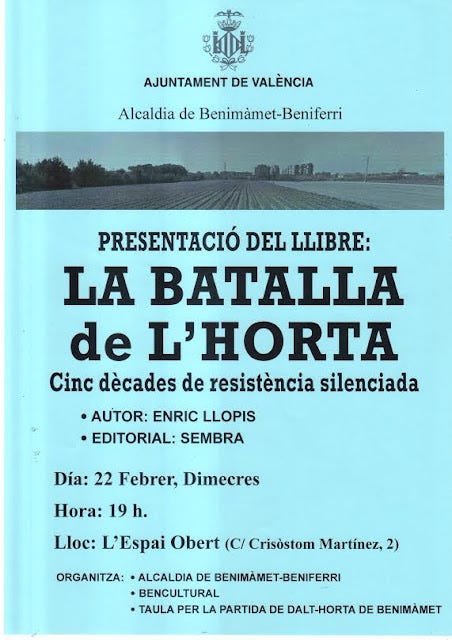 AJUNTAMENT DE VALÈNCIA

Alcaldia de Benimàmet-Beniferri

PRESENTACIÓ DEL LLIBRE:

LA BATALLA de L'HORTA

Cinc dècades de resistència silenciada

• AUTOR: ENRIC LLOPIS
• EDITORIAL: SEMBRA

Día: 22 Febrer, Dimecres

Hora: 19 h.

Lloc: L'Espai Obert (C/ Crisòstom Martínez, 2)

ORGANITZA: • ALCALDIA DE BENIMÀMET-BENIFERRI
• BENCULTURAL
• TAULA PER LA PARTIDA DE DALT-HORTA DE BENIMÀMET